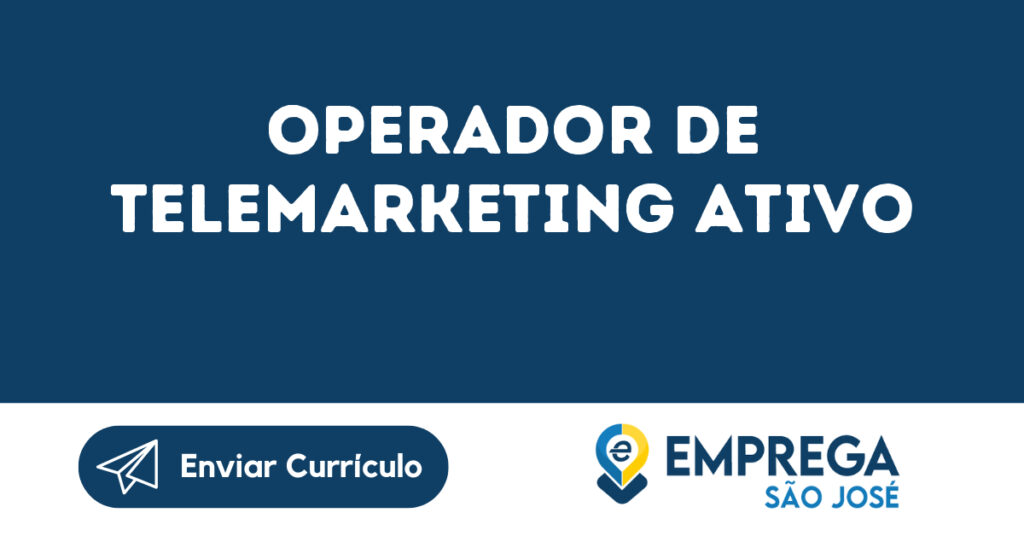 OPERADOR DE TELEMARKETING ATIVO

Enviar Currículo

e EMPREGA SÃO JOSÉ